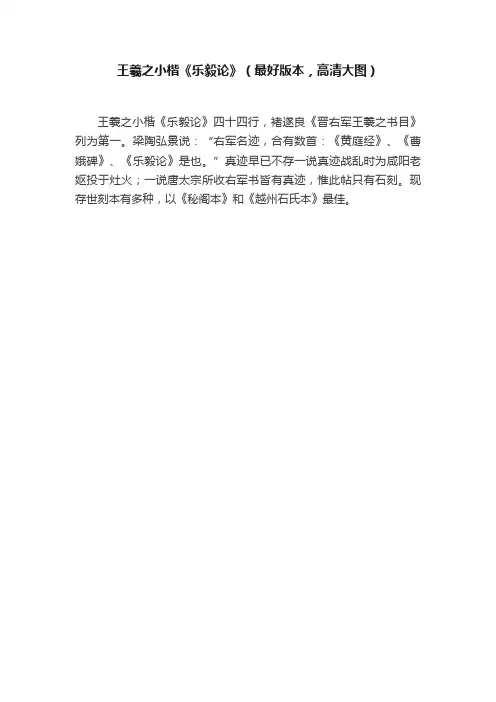 王羲之小楷《乐毅论》（最好版本，高清大图）

王羲之小楷《乐毅论》四十四行，褚遂良《晋右军王羲之书目》列为第一。梁陶弘景说：“右军名迹，合有数首：《黄庭经》、《曹娥碑》、《乐毅论》是也。”真迹早已不存一说真迹战乱时为咸阳老妪投于灶火；一说唐太宗所收右军书皆有真迹，惟此帖只有石刻。现存世刻本有多种，以《秘阁本》和《越州石氏本》最佳。